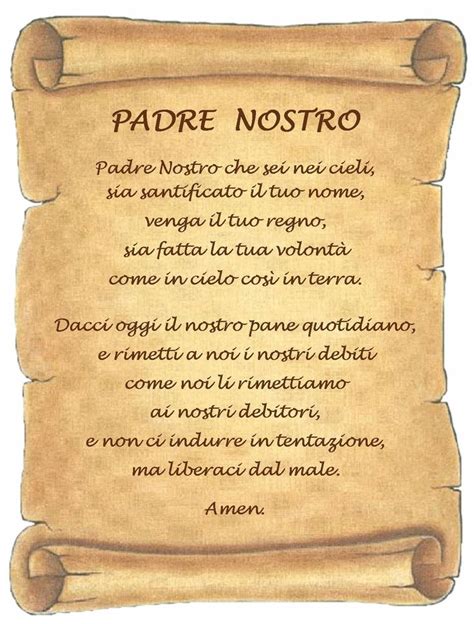 PADRE NOSTRO

Padre Nostro che sei nei cieli,
sia santificato il tuo nome,
venga il tuo regno,
sia fatta la tua volontà
come in cielo così in terra.

Dacci oggi il nostro pane quotidiano,
e rimetti a noi i nostri debiti
come noi li rimettiamo
ai nostri debitori,
e non ci indurre in tentazione,
ma liberaci dal male.

Amen.